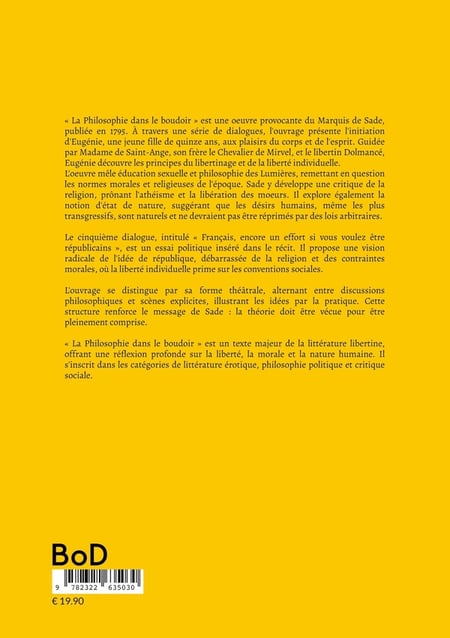 « La Philosophie dans le boudoir » est une oeuvre provocante du Marquis de Sade, publiée en 1795. À travers une série de dialogues, l'ouvrage présente l'initiation d'Eugénie, une jeune fille de quinze ans, aux plaisirs du corps et de l'esprit. Guidée par Madame de Saint-Ange, son frère le Chevalier de Mirvel, et le libertin Dolmancé, Eugénie découvre les principes du libertinage et de la liberté individuelle.
L'oeuvre mêle éducation sexuelle et philosophie des Lumières, remettant en question les normes morales et religieuses de l'époque. Sade y développe une critique de la religion, prônant l'athéisme et la libération des moeurs. Il explore également la notion d'état de nature, suggérant que les désirs humains, même les plus transgressifs, sont naturels et ne devraient pas être réprimés par des lois arbitraires.

Le cinquième dialogue, intitulé « Français, encore un effort si vous voulez être républicains », est un essai politique inséré dans le récit. Il propose une vision radicale de l'idée de république, débarrassée de la religion et des contraintes morales, où la liberté individuelle prime sur les conventions sociales.

L'ouvrage se distingue par sa forme théâtrale, alternant entre discussions philosophiques et scènes explicites, illustrant les idées par la pratique. Cette structure renforce le message de Sade : la théorie doit être vécue pour être pleinement comprise.

« La Philosophie dans le boudoir » est un texte majeur de la littérature libertine, offrant une réflexion profonde sur la liberté, la morale et la nature humaine. Il s'inscrit dans les catégories de littérature érotique, philosophie politique et critique sociale.

BoD

9 782322 635030

€ 19.90